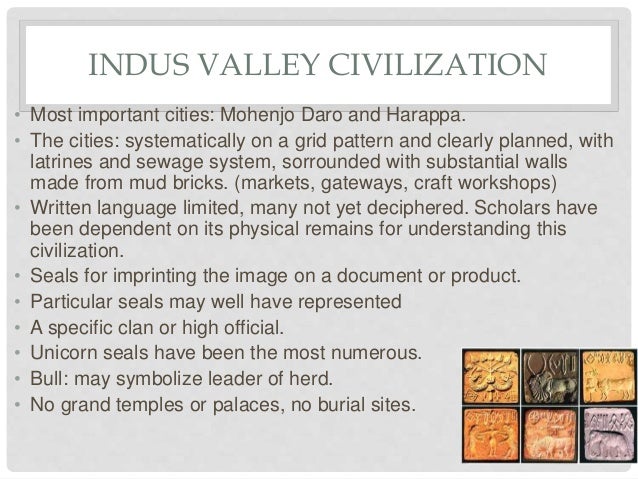 INDUS VALLEY CIVILIZATION

• Most important cities: Mohenjo Daro and Harappa.
• The cities: systematically on a grid pattern and clearly planned, with latrines and sewage system, sorrounded with substantial walls made from mud bricks. (markets, gateways, craft workshops)
• Written language limited, many not yet deciphered. Scholars have been dependent on its physical remains for understanding this civilization.
• Seals for imprinting the image on a document or product.
• Particular seals may well have represented
• A specific clan or high official.
• Unicorn seals have been the most numerous.
• Bull: may symbolize leader of herd.
• No grand temples or palaces, no burial sites.